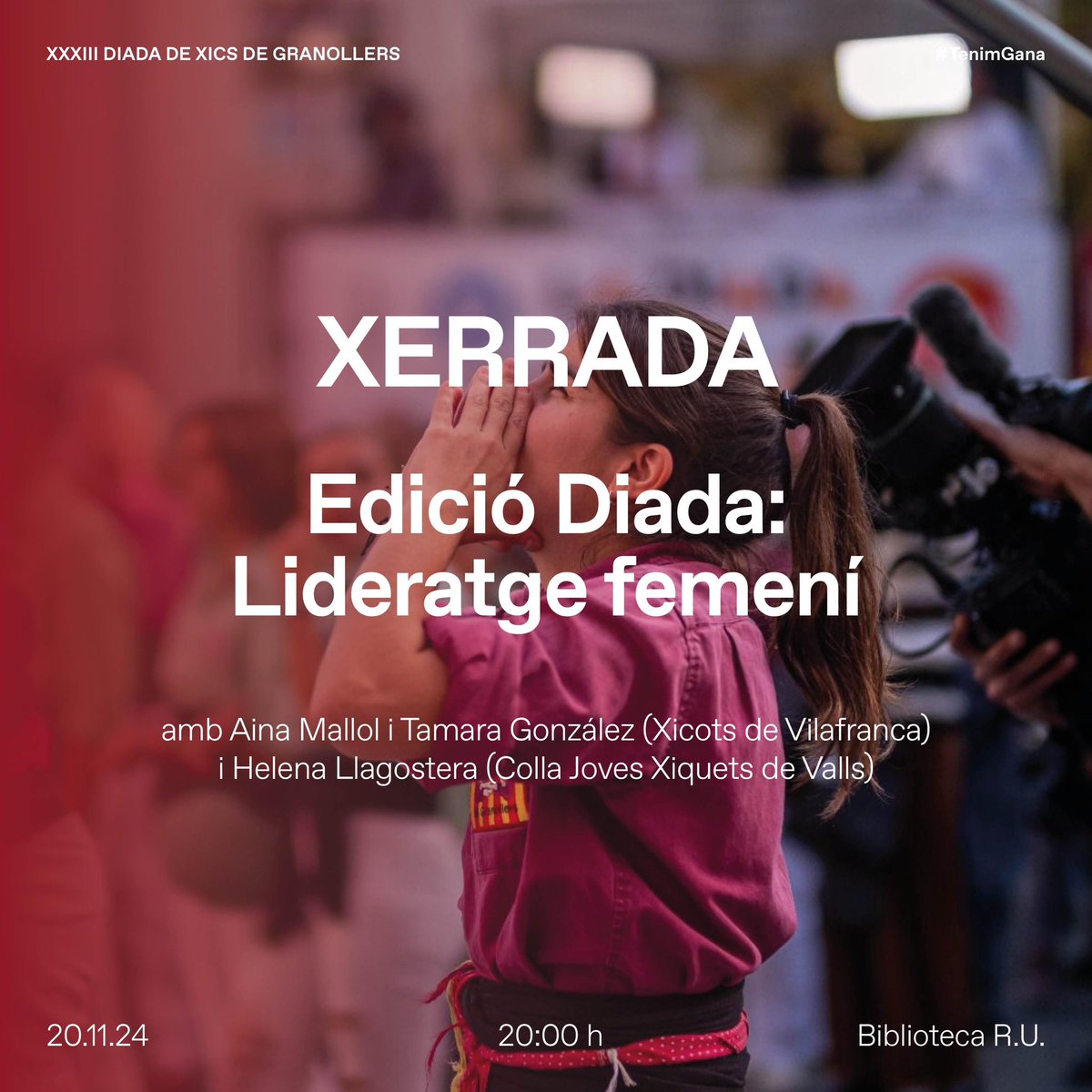 XXXIII DIADA DE XICS DE GRANOLLERS

#TenimGana

XERRADA

Edició Diada: Lideratge femení

amb Aina Mallol i Tamara González (Xicots de Vilafranca) i Helena Llagostera (Colla Joves Xiquets de Valls)

20.11.24

20:00 h

Biblioteca R.U.